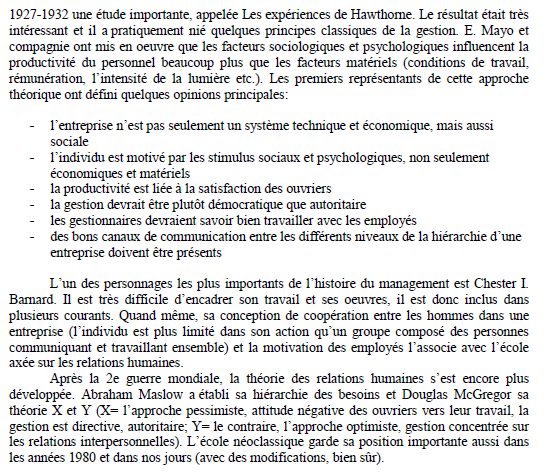 1927-1932 une étude importante, appelée Les expériences de Hawthorne. Le résultat était très intéressant et il a pratiquement nié quelques principes classiques de la gestion. E. Mayo et compagnie ont mis en oeuvre que les facteurs sociologiques et psychologiques influencent la productivité du personnel beaucoup plus que les facteurs matériels (conditions de travail, rémunération, l'intensité de la lumière etc.). Les premiers représentants de cette approche théorique ont défini quelques opinions principales:

- l'entreprise n'est pas seulement un système technique et économique, mais aussi sociale
- l'individu est motivé par les stimulus sociaux et psychologiques, non seulement économiques et matériels
- la productivité est liée à la satisfaction des ouvriers
- la gestion devrait être plutôt démocratique que autoritaire
- les gestionnaires devraient savoir bien travailler avec les employés
- des bons canaux de communication entre les différents niveaux de la hiérarchie d'une entreprise doivent être présents

L'un des personnages les plus importants de l'histoire du management est Chester I. Barnard. Il est très difficile d'encadrer son travail et ses oeuvres, il est donc inclus dans plusieurs courants. Quand même, sa conception de coopération entre les hommes dans une entreprise (l'individu est plus limité dans son action qu'un groupe composé des personnes communiquant et travaillant ensemble) et la motivation des employés l'associe avec l'école axée sur les relations humaines.

Après la 2e guerre mondiale, la théorie des relations humaines s'est encore plus développée. Abraham Maslow a établi sa hiérarchie des besoins et Douglas McGregor sa théorie X et Y (X= l'approche pessimiste, attitude négative des ouvriers vers leur travail, la gestion est directive, autoritaire; Y= le contraire, l'approche optimiste, gestion concentrée sur les relations interpersonnelles). L'école néoclassique garde sa position importante aussi dans les années 1980 et dans nos jours (avec des modifications, bien sûr).